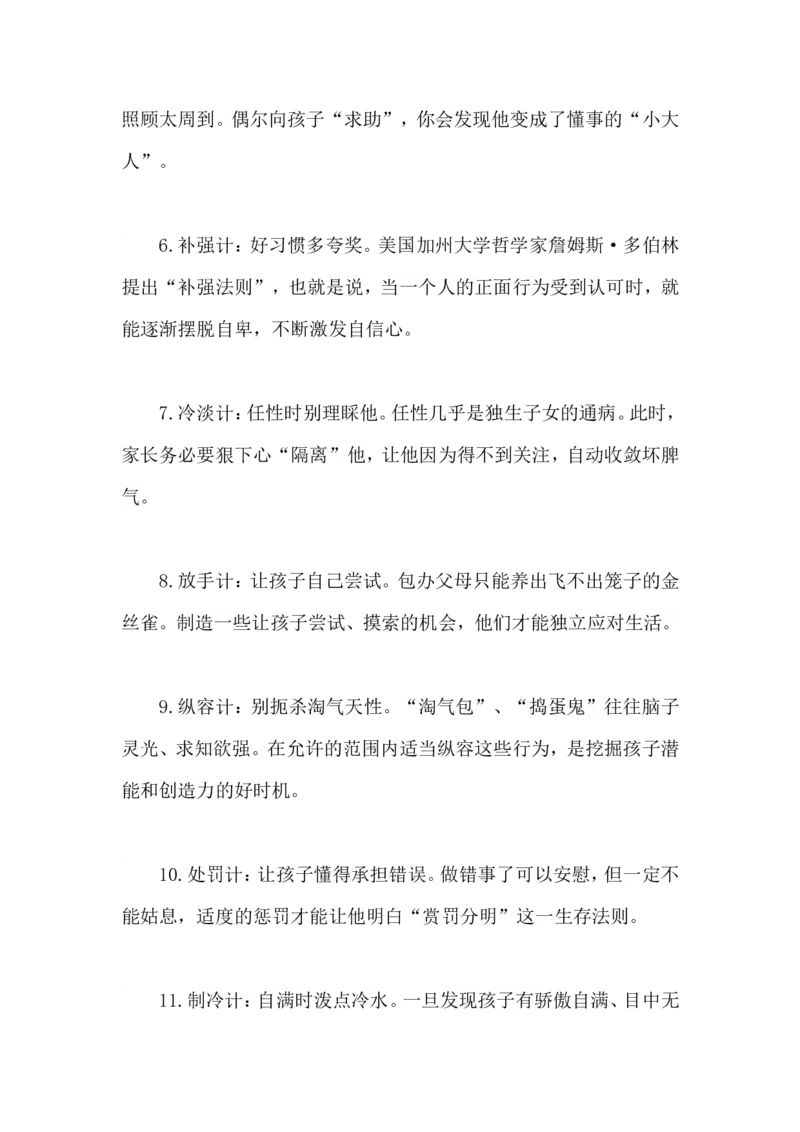 照顾太周到。偶尔向孩子“求助”，你会发现他变成了懂事的“小大人”。

6.补强计：好习惯多夸奖。美国加州大学哲学家詹姆斯·多伯林提出“补强法则”，也就是说，当一个人的正面行为受到认可时，就能逐渐摆脱自卑，不断激发自信心。

7.冷淡计：任性时别理睬他。任性几乎是独生子女的通病。此时，家长务必要狠下心“隔离”他，让他因为得不到关注，自动收敛坏脾气。

8.放手计：让孩子自己尝试。包办父母只能养出飞不出笼子的金丝雀。制造一些让孩子尝试、摸索的机会，他们才能独立应对生活。

9.纵容计：别扼杀淘气天性。“淘气包”、“捣蛋鬼”往往脑子灵光、求知欲强。在允许的范围内适当纵容这些行为，是挖掘孩子潜能和创造力的好时机。

10.处罚计：让孩子懂得承担错误。做错事了可以安慰，但一定不能姑息，适度的惩罚才能让他明白“赏罚分明”这一生存法则。

11.制冷计：自满时泼点冷水。一旦发现孩子有骄傲自满、目中无